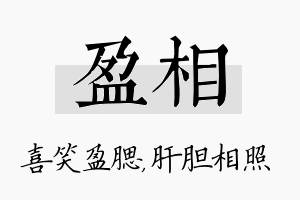 盈相

喜笑盈腮,肝胆相照